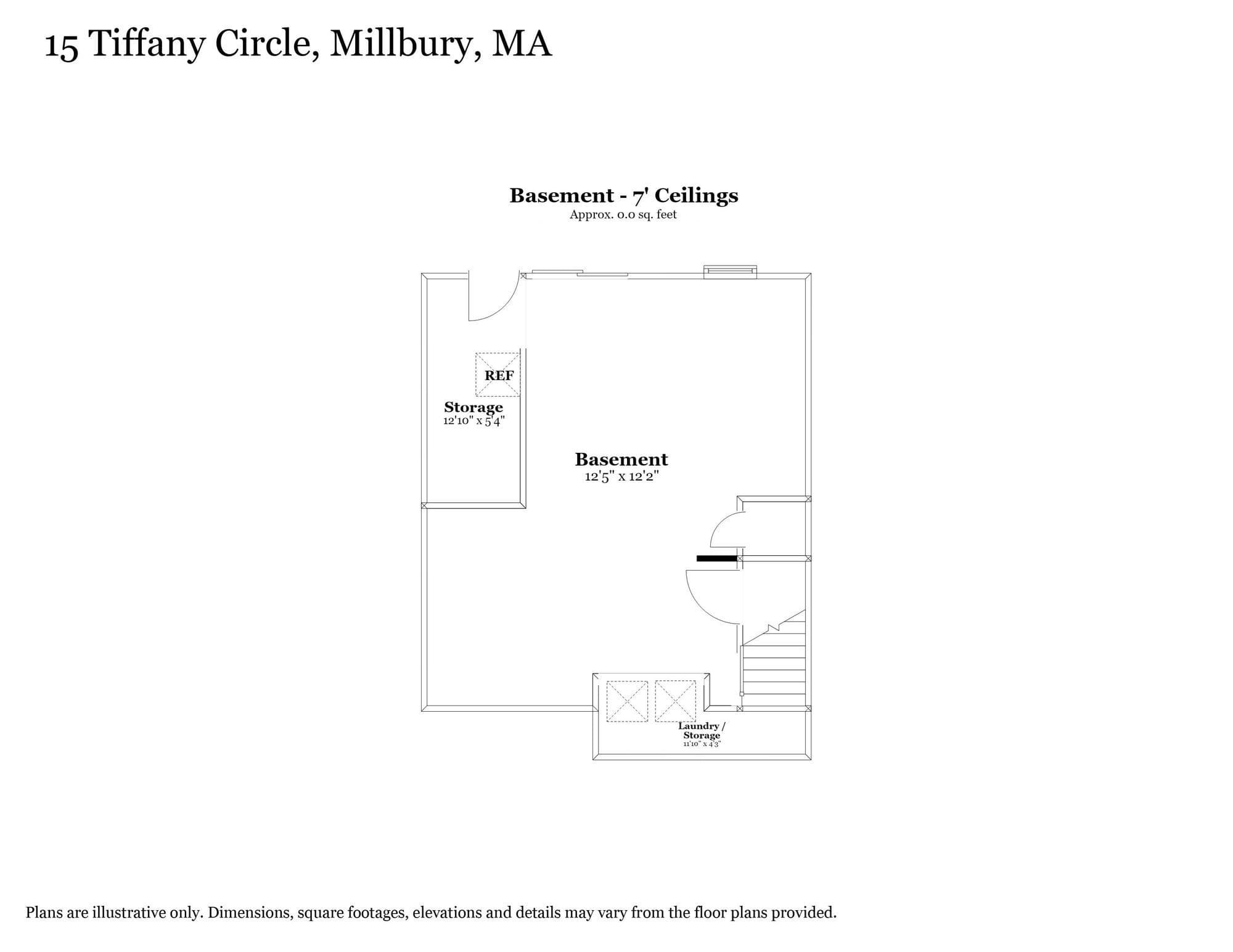 15 Tiffany Circle, Millbury, MA

Basement - 7' Ceilings
Approx. 0.0 sq. feet

REF

Storage
12'10" x 5'4"

Basement
12'5" x 12'2"

Laundry /
Storage
11'10" x 4'3"

Plans are illustrative only. Dimensions, square footages, elevations and details may vary from the floor plans provided.